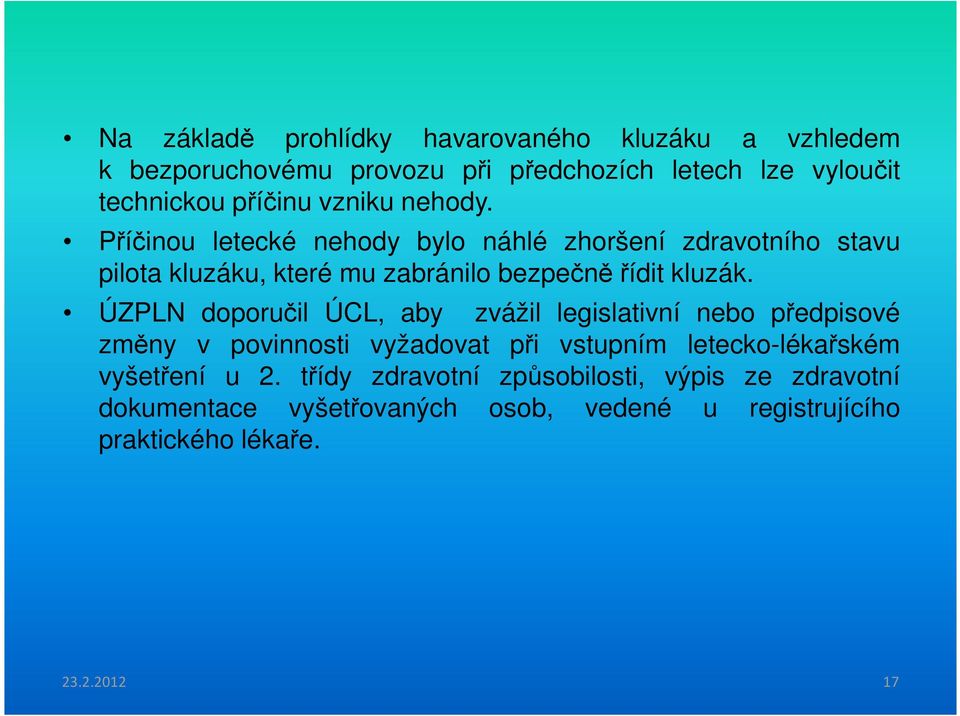 • Na základě prohlídky havarovaného kluzáku a vzhledem k bezporuchovému provozu při předchozích letech lze vyloučit technickou příčinu vzniku nehody.

• Příčinou letecké nehody bylo náhlé zhoršení zdravotního stavu pilota kluzáku, které mu zabránilo bezpečně řídit kluzák.

• ÚZPLN doporučil ÚCL, aby zvážil legislativní nebo předpisové změny v povinnosti vyžadovat při vstupním letecko-lékařském vyšetření u 2. třídy zdravotní způsobilosti, výpis ze zdravotní dokumentace vyšetřovaných osob, vedené u registrujícího praktického lékaře.

23.2.2012

17